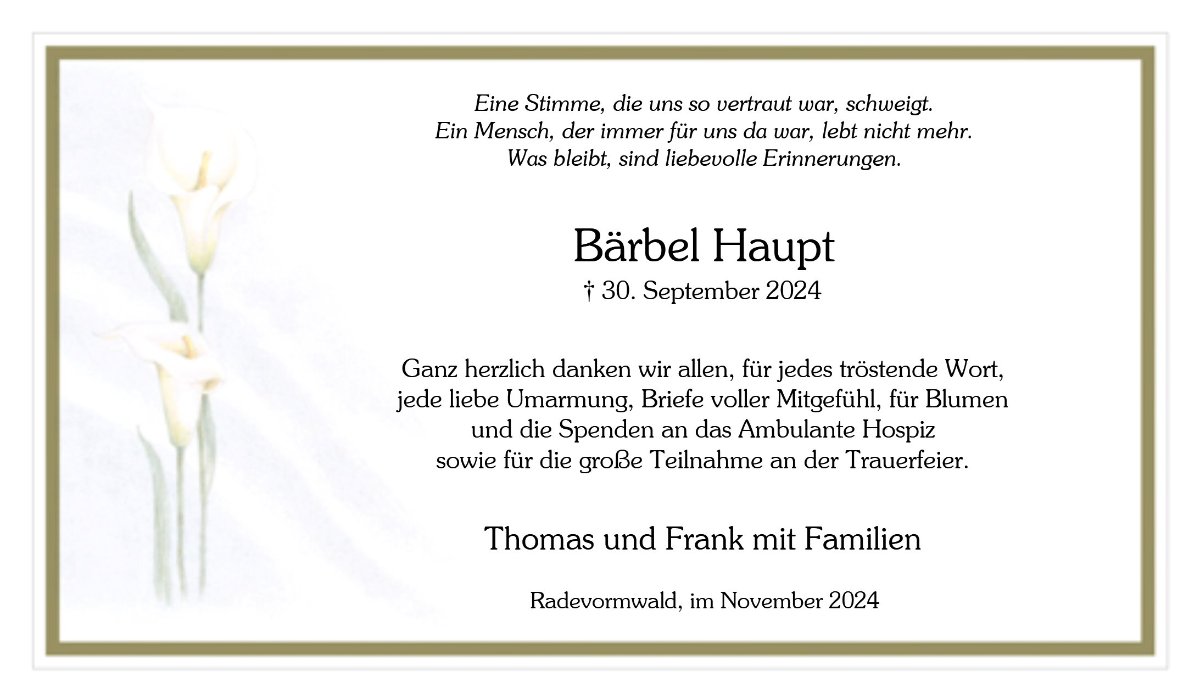 Eine Stimme, die uns so vertraut war, schweigt.
Ein Mensch, der immer für uns da war, lebt nicht mehr.
Was bleibt, sind liebevolle Erinnerungen.

Bärbel Haupt
† 30. September 2024

Ganz herzlich danken wir allen, für jedes tröstende Wort, jede liebe Umarmung, Briefe voller Mitgefühl, für Blumen und die Spenden an das Ambulante Hospiz sowie für die große Teilnahme an der Trauerfeier.

Thomas und Frank mit Familien

Radevormwald, im November 2024